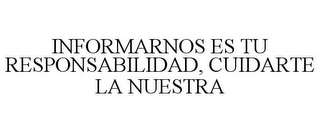 INFORMARNOS ES TU RESPONSABILIDAD, CUIDARTE LA NUESTRA